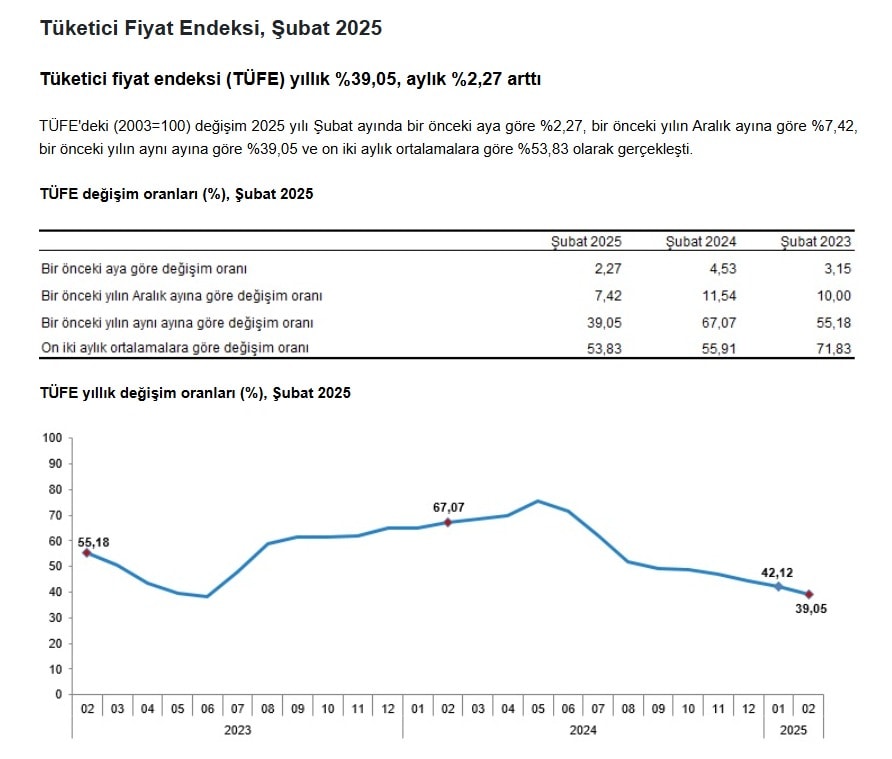 Tüketici Fiyat Endeksi, Şubat 2025

Tüketici fiyat endeksi (TÜFE) yıllık %39,05, aylık %2,27 arttı

TÜFE'deki (2003=100) değişim 2025 yılı Şubat ayında bir önceki aya göre %2,27, bir önceki yılın Aralık ayına göre %7,42, bir önceki yılın aynı ayına göre %39,05 ve on iki aylık ortalamalara göre %53,83 olarak gerçekleşti.

TÜFE değişim oranları (%), Şubat 2025

| | Şubat 2025 | Şubat 2024 | Şubat 2023 |
|---|---|---|---|
| Bir önceki aya göre değişim oranı | 2,27 | 4,53 | 3,15 |
| Bir önceki yılın Aralık ayına göre değişim oranı | 7,42 | 11,54 | 10,00 |
| Bir önceki yılın aynı ayına göre değişim oranı | 39,05 | 67,07 | 55,18 |
| On iki aylık ortalamalara göre değişim oranı | 53,83 | 55,91 | 71,83 |

TÜFE yıllık değişim oranları (%), Şubat 2025

100
90
80
70
60
50
40
30
20
10
0

55,18
67,07
42,12
39,05

02 03 04 05 06 07 08 09 10 11 12 01 02 03 04 05 06 07 08 09 10 11 12 01 02
2023
2024
2025